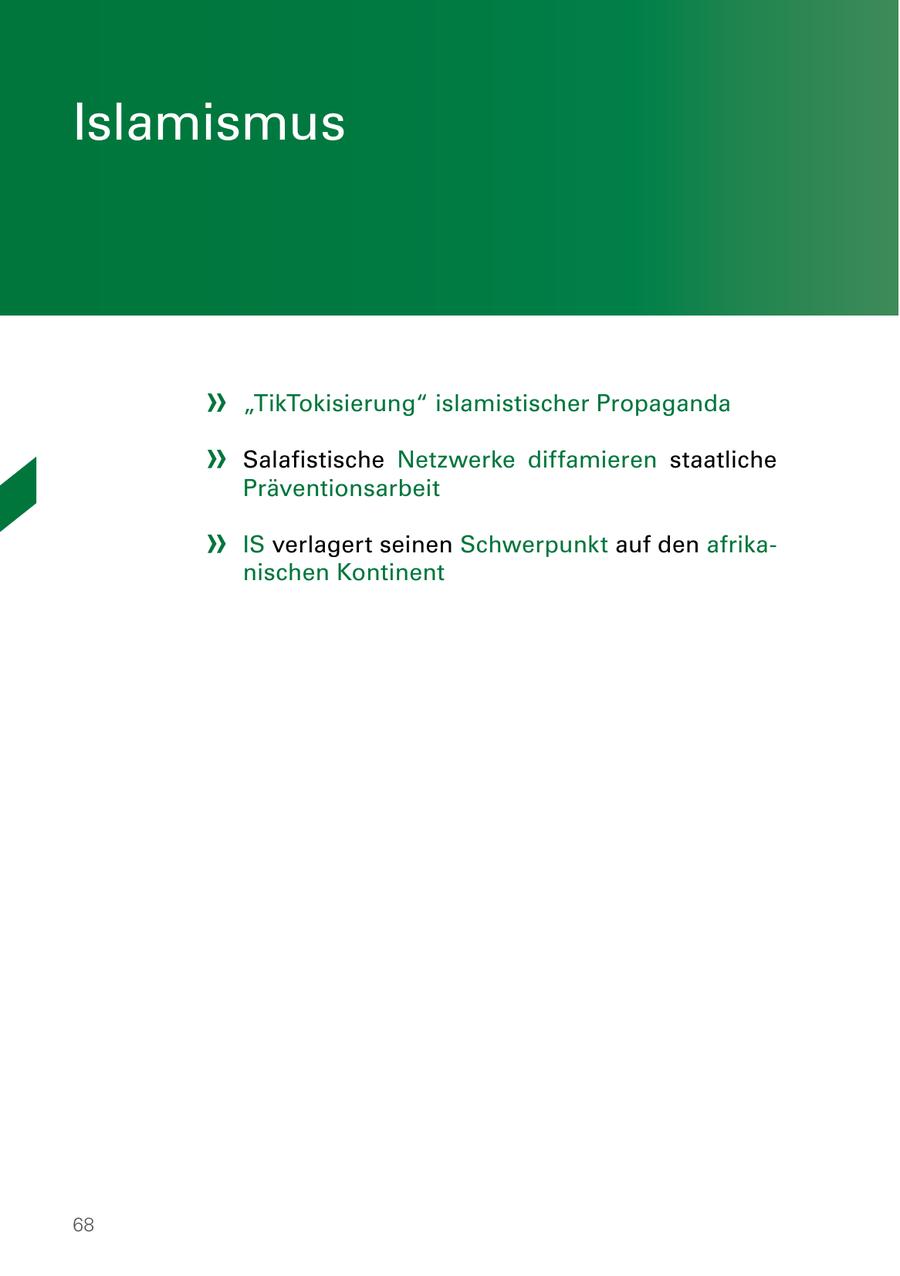 Islamismus

» „TikTokisierung“ islamistischer Propaganda

» Salafistische Netzwerke diffamieren staatliche Präventionsarbeit

» IS verlagert seinen Schwerpunkt auf den afrikanischen Kontinent

68